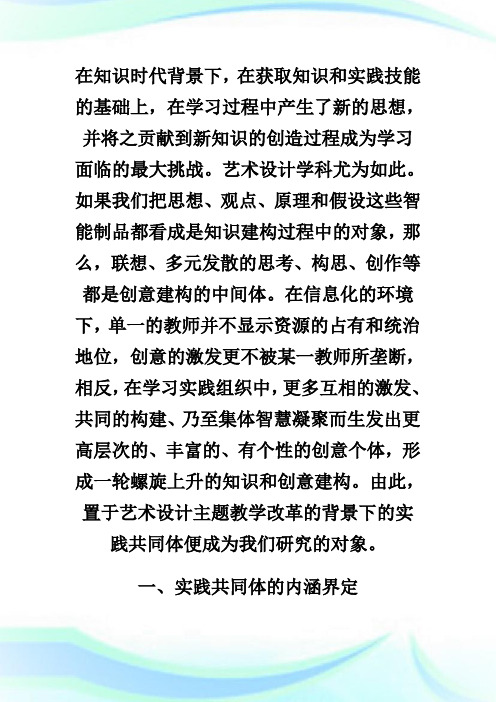 在知识时代背景下，在获取知识和实践技能的基础上，在学习过程中产生了新的思想，并将之贡献到新知识的创造过程成为学习面临的最大挑战。艺术设计学科尤为如此。如果我们把思想、观点、原理和假设这些智能制品都看成是知识建构过程中的对象，那么，联想、多元发散的思考、构思、创作等都是创意建构的中间体。在信息化的环境下，单一的教师并不显示资源的占有和统治地位，创意的激发更不被某一教师所垄断，相反，在学习实践组织中，更多互相的激发、共同的构建、乃至集体智慧凝聚而生发出更高层次的、丰富的、有个性的创意个体，形成一轮螺旋上升的知识和创意建构。由此，置于艺术设计主题教学改革的背景下的实践共同体便成为我们研究的对象。

一、实践共同体的内涵界定